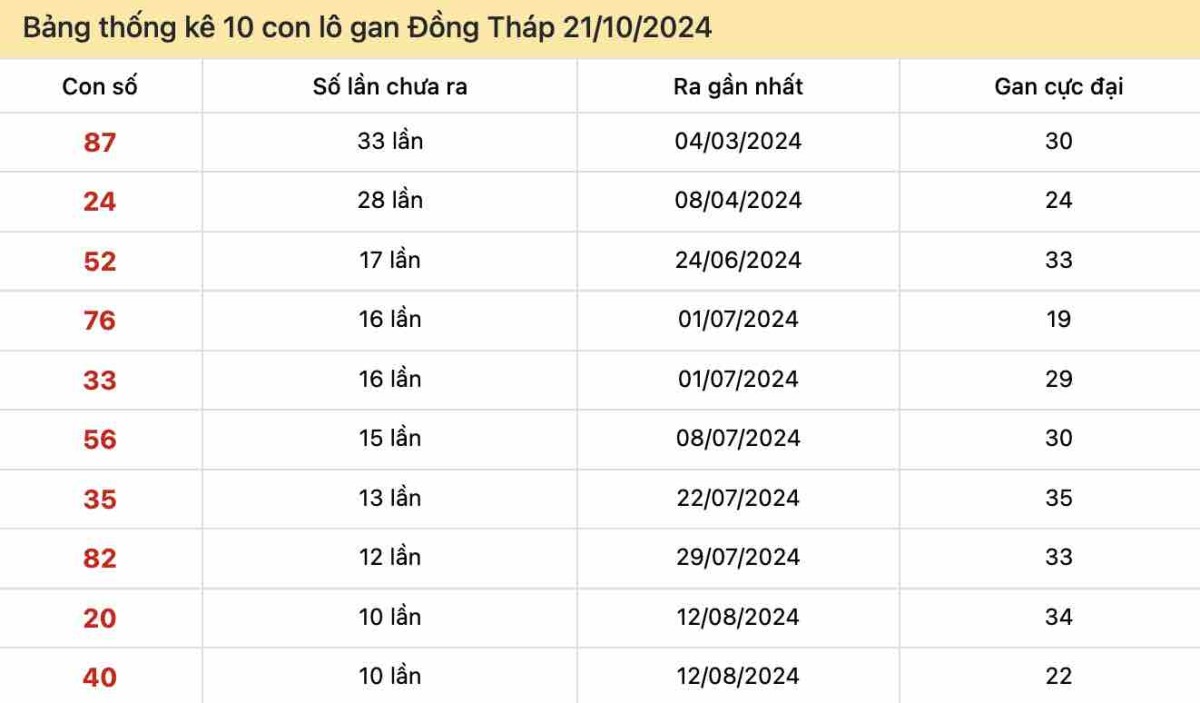 Bảng thống kê 10 con lô gan Đồng Tháp 21/10/2024

| Con số | Số lần chưa ra | Ra gần nhất | Gan cực đại |
|---|---|---|---|
| 87 | 33 lần | 04/03/2024 | 30 |
| 24 | 28 lần | 08/04/2024 | 24 |
| 52 | 17 lần | 24/06/2024 | 33 |
| 76 | 16 lần | 01/07/2024 | 19 |
| 33 | 16 lần | 01/07/2024 | 29 |
| 56 | 15 lần | 08/07/2024 | 30 |
| 35 | 13 lần | 22/07/2024 | 35 |
| 82 | 12 lần | 29/07/2024 | 33 |
| 20 | 10 lần | 12/08/2024 | 34 |
| 40 | 10 lần | 12/08/2024 | 22 |